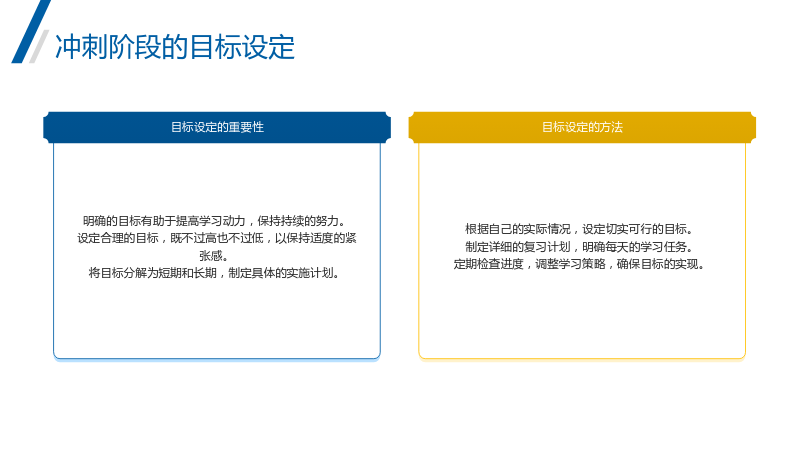 冲刺阶段的目标设定

目标设定的重要性

明确的目标有助于提高学习动力，保持持续的努力。
设定合理的目标，既不过高也不过低，以保持适度的紧张感。
将目标分解为短期和长期，制定具体的实施计划。

目标设定的方法

根据自己的实际情况，设定切实可行的目标。
制定详细的复习计划，明确每天的学习任务。
定期检查进度，调整学习策略，确保目标的实现。